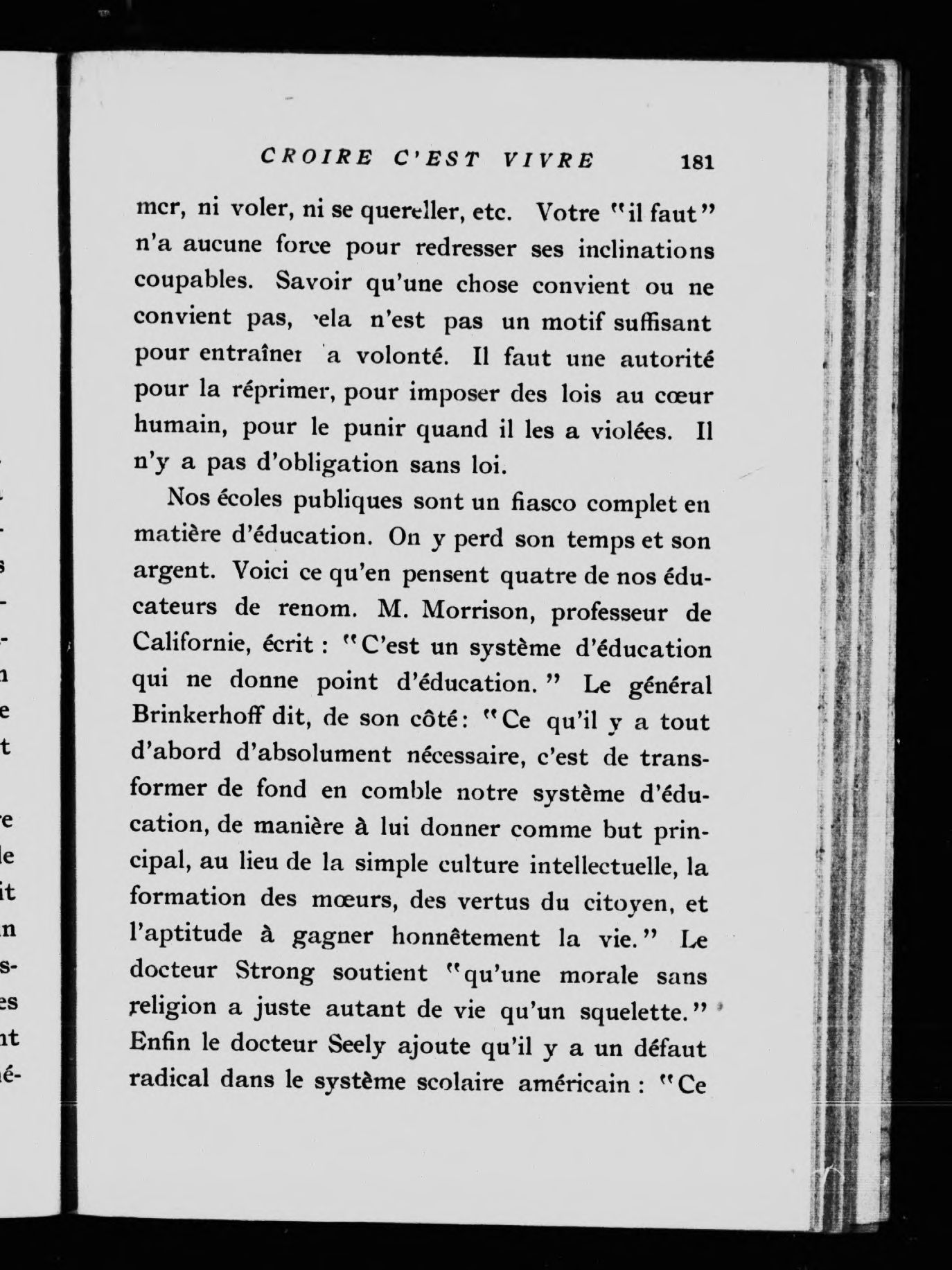 CROIRE C'EST VIVRE 181

mer, ni voler, ni se quereller, etc. Votre "il faut" n'a aucune force pour redresser ses inclinations coupables. Savoir qu'une chose convient ou ne convient pas, cela n'est pas un motif suffisant pour entraîner la volonté. Il faut une autorité pour la réprimer, pour imposer des lois au cœur humain, pour le punir quand il les a violées. Il n'y a pas d'obligation sans loi.

Nos écoles publiques sont un fiasco complet en matière d'éducation. On y perd son temps et son argent. Voici ce qu'en pensent quatre de nos éducateurs de renom. M. Morrison, professeur de Californie, écrit : "C'est un système d'éducation qui ne donne point d'éducation." Le général Brinkerhoff dit, de son côté: "Ce qu'il y a tout d'abord d'absolument nécessaire, c'est de transformer de fond en comble notre système d'éducation, de manière à lui donner comme but principal, au lieu de la simple culture intellectuelle, la formation des mœurs, des vertus du citoyen, et l'aptitude à gagner honnêtement la vie." Le docteur Strong soutient "qu'une morale sans religion a juste autant de vie qu'un squelette." Enfin le docteur Seely ajoute qu'il y a un défaut radical dans le système scolaire américain : "Ce